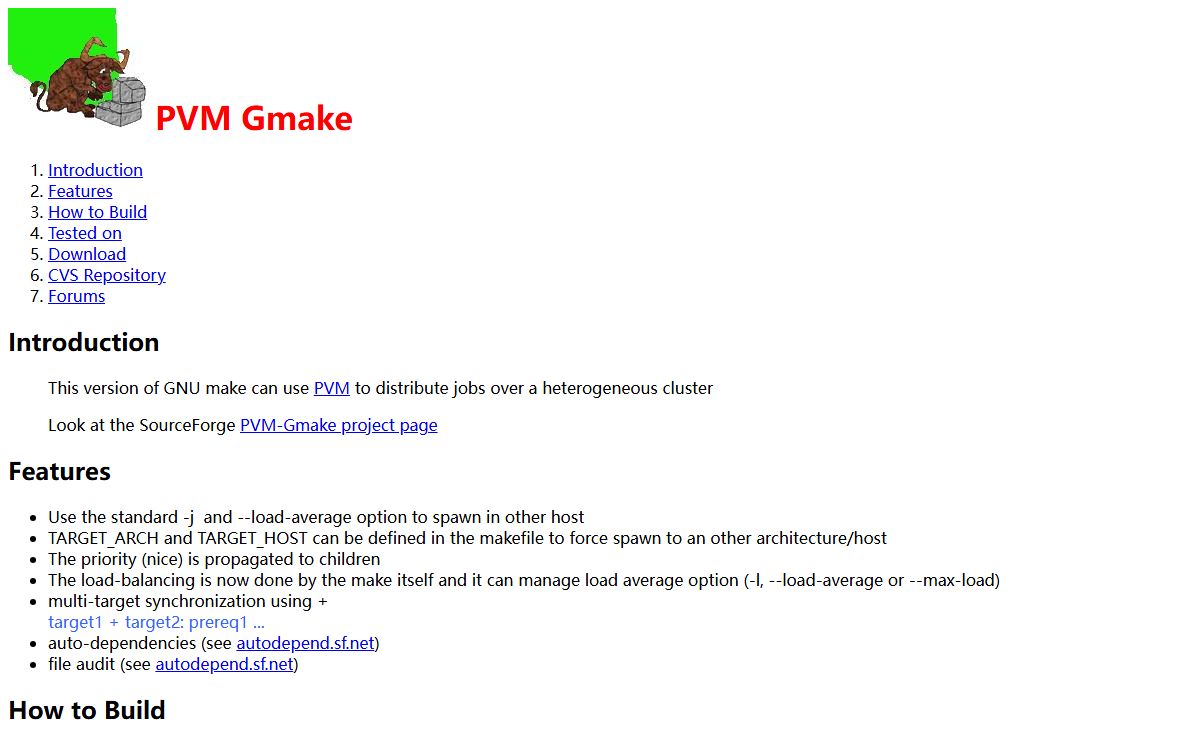 PVM Gmake

1. Introduction
2. Features
3. How to Build
4. Tested on
5. Download
6. CVS Repository
7. Forums

Introduction

This version of GNU make can use PVM to distribute jobs over a heterogeneous cluster

Look at the SourceForge PVM-Gmake project page

Features

- Use the standard -j and --load-average option to spawn in other host
- TARGET_ARCH and TARGET_HOST can be defined in the makefile to force spawn to an other architecture/host
- The priority (nice) is propagated to children
- The load-balancing is now done by the make itself and it can manage load average option (-l, --load-average or --max-load)
- multi-target synchronization using + target1 + target2: prereq1 ...
- auto-dependencies (see autodepend.sf.net)
- file audit (see autodepend.sf.net)

How to Build